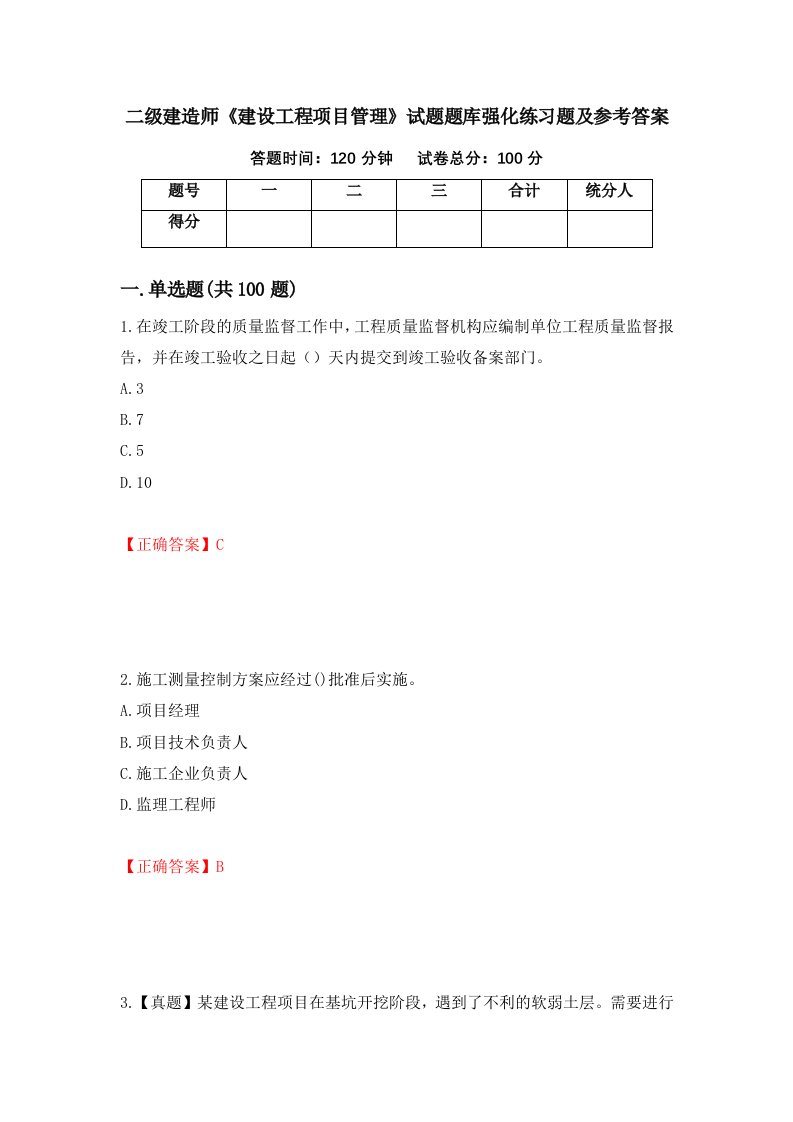 二级建造师《建设工程项目管理》试题题库强化练习题及参考答案

答题时间：120 分钟　　试卷总分：100 分

| 题号 | 一 | 二 | 三 | 合计 | 统分人 |
|---|---|---|---|---|---|
| 得分 | | | | | |

一.单选题(共 100 题)

1.在竣工阶段的质量监督工作中，工程质量监督机构应编制单位工程质量监督报告，并在竣工验收之日起（）天内提交到竣工验收备案部门。

A.3

B.7

C.5

D.10

【正确答案】C

2.施工测量控制方案应经过()批准后实施。

A.项目经理

B.项目技术负责人

C.施工企业负责人

D.监理工程师

【正确答案】B

3.【真题】某建设工程项目在基坑开挖阶段，遇到了不利的软弱土层。需要进行